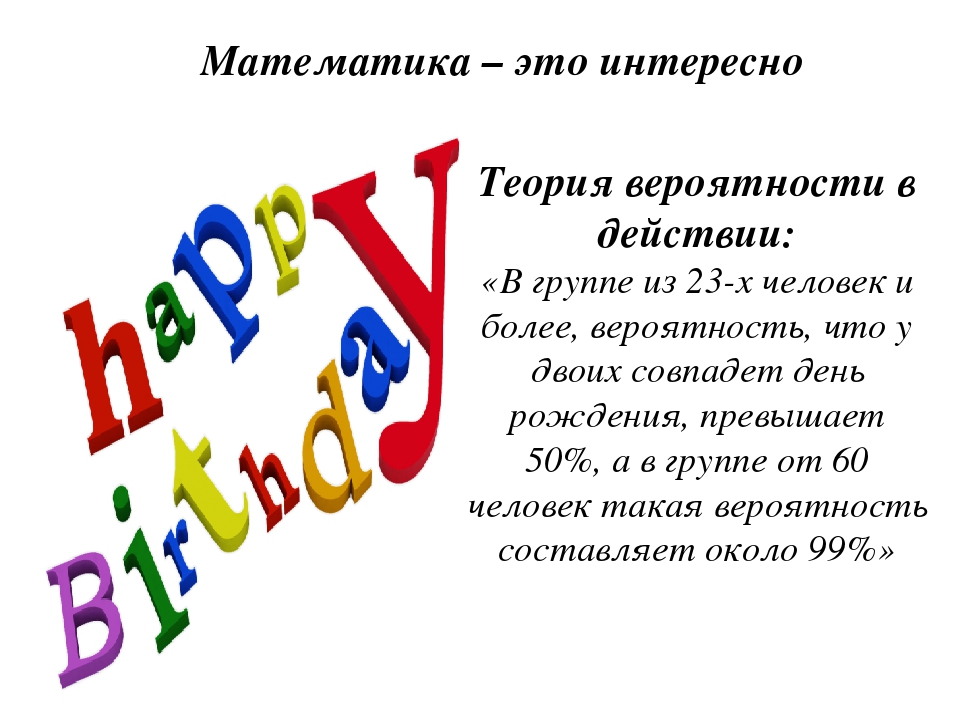 Математика – это интересно

happy Birthday

Теория вероятности в действии:
«В группе из 23-х человек и более, вероятность, что у двоих совпадет день рождения, превышает 50%, а в группе от 60 человек такая вероятность составляет около 99%»